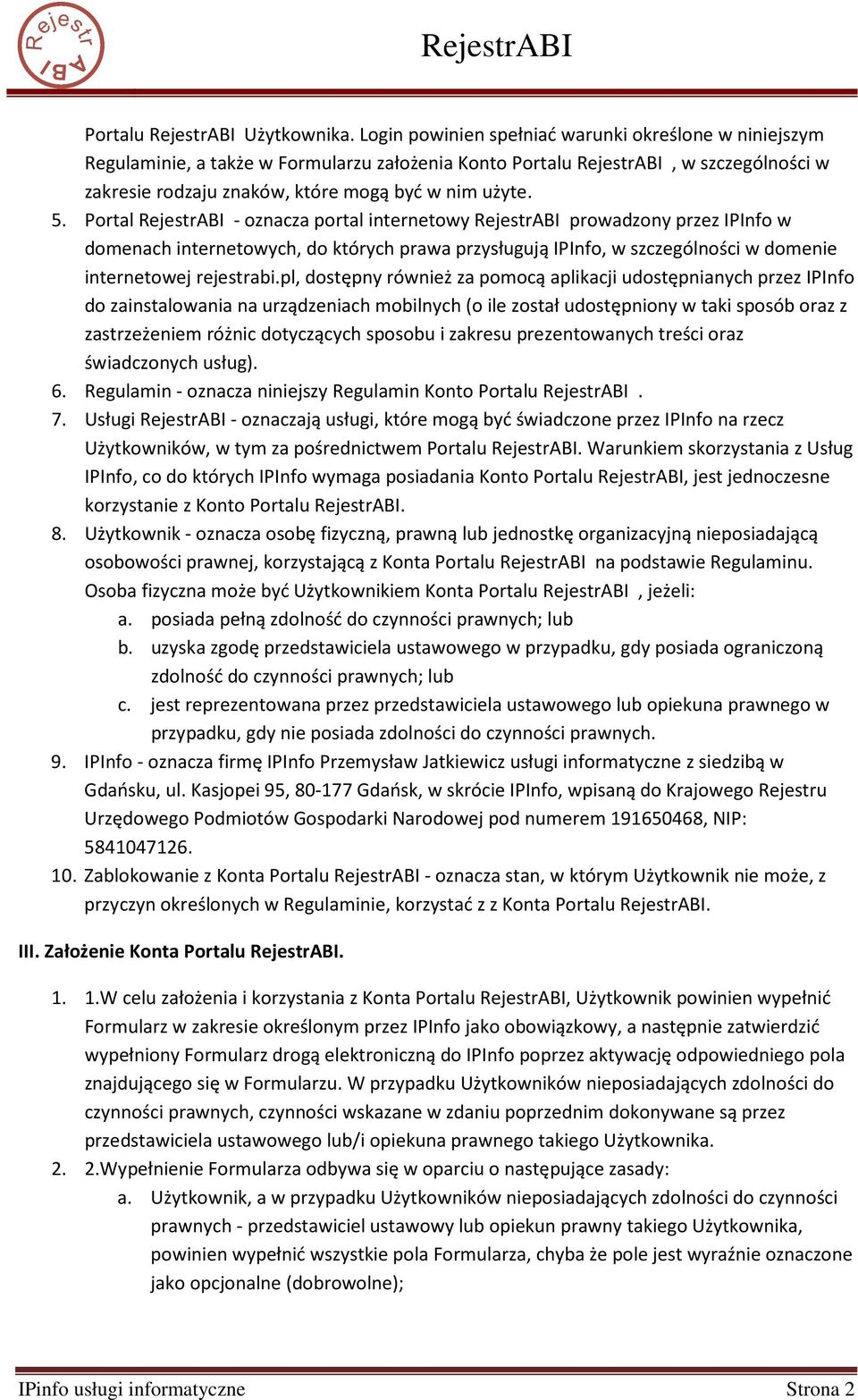 Rejestr ABI

RejestrABI

Portalu RejestrABI  Użytkownika. Login powinien spełniać warunki określone w niniejszym Regulaminie, a także w Formularzu założenia Konto Portalu RejestrABI  , w szczególności w zakresie rodzaju znaków, które mogą być w nim użyte.

5. Portal RejestrABI  - oznacza portal internetowy RejestrABI  prowadzony przez IPInfo w domenach internetowych, do których prawa przysługują IPInfo, w szczególności w domenie internetowej rejestrabi.pl, dostępny również za pomocą aplikacji udostępnianych przez IPInfo do zainstalowania na urządzeniach mobilnych (o ile został udostępniony w taki sposób oraz z zastrzeżeniem różnic dotyczących sposobu i zakresu prezentowanych treści oraz świadczonych usług).
6. Regulamin - oznacza niniejszy Regulamin Konto Portalu RejestrABI  .
7. Usługi RejestrABI - oznaczają usługi, które mogą być świadczone przez IPInfo na rzecz Użytkowników, w tym za pośrednictwem Portalu RejestrABI. Warunkiem skorzystania z Usług IPInfo, co do których IPInfo wymaga posiadania Konto Portalu RejestrABI, jest jednoczesne korzystanie z Konto Portalu RejestrABI.
8. Użytkownik - oznacza osobę fizyczną, prawną lub jednostkę organizacyjną nieposiadającą osobowości prawnej, korzystającą z Konta Portalu RejestrABI  na podstawie Regulaminu. Osoba fizyczna może być Użytkownikiem Konta Portalu RejestrABI  , jeżeli:
a. posiada pełną zdolność do czynności prawnych; lub
b. uzyska zgodę przedstawiciela ustawowego w przypadku, gdy posiada ograniczoną zdolność do czynności prawnych; lub
c. jest reprezentowana przez przedstawiciela ustawowego lub opiekuna prawnego w przypadku, gdy nie posiada zdolności do czynności prawnych.
9. IPInfo - oznacza firmę IPInfo Przemysław Jatkiewicz usługi informatyczne z siedzibą w Gdańsku, ul. Kasjopei 95, 80-177 Gdańsk, w skrócie IPInfo, wpisaną do Krajowego Rejestru Urzędowego Podmiotów Gospodarki Narodowej pod numerem 191650468, NIP: 5841047126.
10. Zablokowanie z Konta Portalu RejestrABI - oznacza stan, w którym Użytkownik nie może, z przyczyn określonych w Regulaminie, korzystać z z Konta Portalu RejestrABI.

III. Założenie Konta Portalu RejestrABI.

1. 1.W celu założenia i korzystania z Konta Portalu RejestrABI, Użytkownik powinien wypełnić Formularz w zakresie określonym przez IPInfo jako obowiązkowy, a następnie zatwierdzić wypełniony Formularz drogą elektroniczną do IPInfo poprzez aktywację odpowiedniego pola znajdującego się w Formularzu. W przypadku Użytkowników nieposiadających zdolności do czynności prawnych, czynności wskazane w zdaniu poprzednim dokonywane są przez przedstawiciela ustawowego lub/i opiekuna prawnego takiego Użytkownika.
2. 2.Wypełnienie Formularza odbywa się w oparciu o następujące zasady:
a. Użytkownik, a w przypadku Użytkowników nieposiadających zdolności do czynności prawnych - przedstawiciel ustawowy lub opiekun prawny takiego Użytkownika, powinien wypełnić wszystkie pola Formularza, chyba że pole jest wyraźnie oznaczone jako opcjonalne (dobrowolne);

IPinfo usługi informatyczne Strona 2